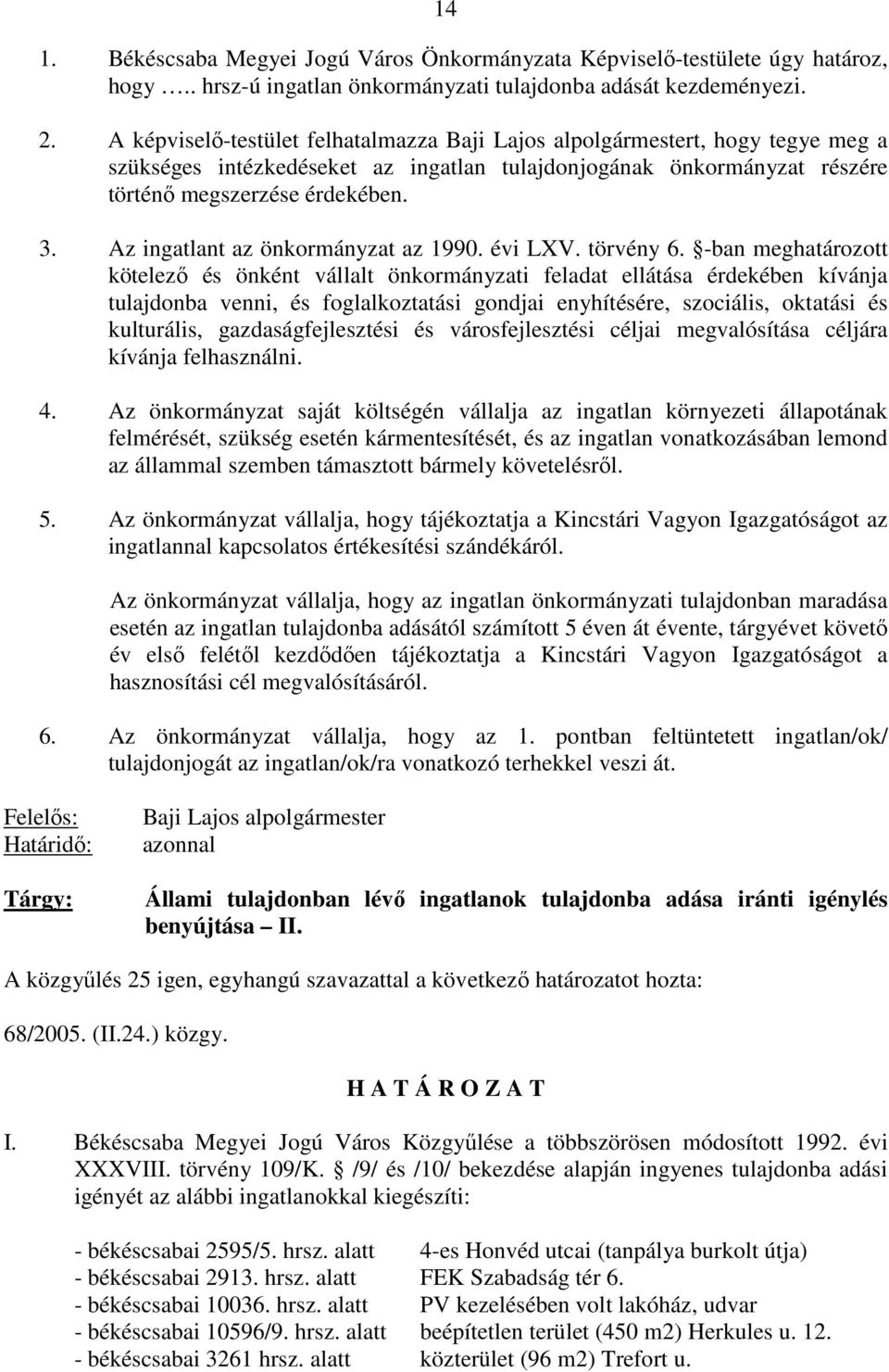 14

1. Békéscsaba Megyei Jogú Város Önkormányzata Képviselő-testülete úgy határoz, hogy ….. hrsz-ú ingatlan önkormányzati tulajdonba adását kezdeményezi.

2. A képviselő-testület felhatalmazza Baji Lajos alpolgármestert, hogy tegye meg a szükséges intézkedéseket az ingatlan tulajdonjogának önkormányzat részére történő megszerzése érdekében.

3. Az ingatlant az önkormányzat az 1990. évi LXV. törvény 6. §-ban meghatározott kötelező és önként vállalt önkormányzati feladat ellátása érdekében kívánja tulajdonba venni, és foglalkoztatási gondjai enyhítésére, szociális, oktatási és kulturális, gazdaságfejlesztési és városfejlesztési céljai megvalósítása céljára kívánja felhasználni.

4. Az önkormányzat saját költségén vállalja az ingatlan környezeti állapotának felmérését, szükség esetén kármentesítését, és az ingatlan vonatkozásában lemond az állammal szemben támasztott bármely követelésről.

5. Az önkormányzat vállalja, hogy tájékoztatja a Kincstári Vagyon Igazgatóságot az ingatlannal kapcsolatos értékesítési szándékáról.

Az önkormányzat vállalja, hogy az ingatlan önkormányzati tulajdonban maradása esetén az ingatlan tulajdonba adásától számított 5 éven át évente, tárgyévet követő év első felétől kezdődően tájékoztatja a Kincstári Vagyon Igazgatóságot a hasznosítási cél megvalósításáról.

6. Az önkormányzat vállalja, hogy az 1. pontban feltüntetett ingatlan/ok/ tulajdonjogát az ingatlan/ok/ra vonatkozó terhekkel veszi át.

Felelős: Baji Lajos alpolgármester
Határidő: azonnal

Tárgy: Állami tulajdonban lévő ingatlanok tulajdonba adása iránti igénylés benyújtása – II.

A közgyűlés 25 igen, egyhangú szavazattal a következő határozatot hozta:

68/2005. (II.24.) közgy.

H A T Á R O Z A T

I. Békéscsaba Megyei Jogú Város Közgyűlése a többszörösen módosított 1992. évi XXXVIII. törvény 109/K. § /9/ és /10/ bekezdése alapján ingyenes tulajdonba adási igényét az alábbi ingatlanokkal kiegészíti:

- békéscsabai 2595/5. hrsz. alatt 4-es Honvéd utcai (tanpálya burkolt útja)
- békéscsabai 2913. hrsz. alatt FEK Szabadság tér 6.
- békéscsabai 10036. hrsz. alatt PV kezelésében volt lakóház, udvar
- békéscsabai 10596/9. hrsz. alatt beépítetlen terület (450 m2) Herkules u. 12.
- békéscsabai 3261 hrsz. alatt közterület (96 m2) Trefort u.